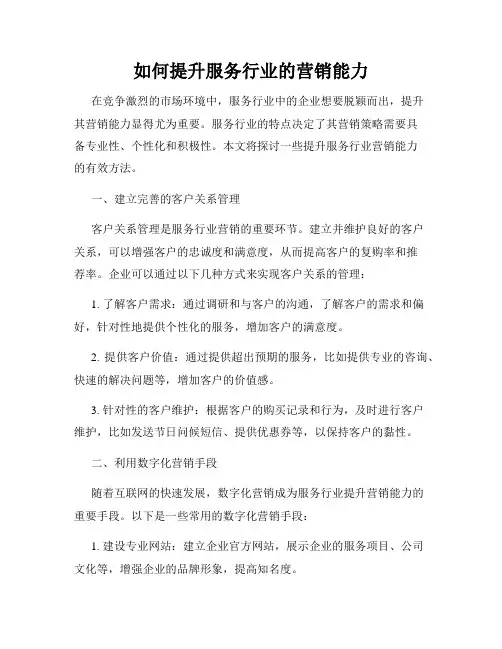 如何提升服务行业的营销能力

在竞争激烈的市场环境中，服务行业中的企业想要脱颖而出，提升其营销能力显得尤为重要。服务行业的特点决定了其营销策略需要具备专业性、个性化和积极性。本文将探讨一些提升服务行业营销能力的有效方法。

一、建立完善的客户关系管理

客户关系管理是服务行业营销的重要环节。建立并维护良好的客户关系，可以增强客户的忠诚度和满意度，从而提高客户的复购率和推荐率。企业可以通过以下几种方式来实现客户关系的管理：

1. 了解客户需求：通过调研和与客户的沟通，了解客户的需求和偏好，针对性地提供个性化的服务，增加客户的满意度。

2. 提供客户价值：通过提供超出预期的服务，比如提供专业的咨询、快速的解决问题等，增加客户的价值感。

3. 针对性的客户维护：根据客户的购买记录和行为，及时进行客户维护，比如发送节日问候短信、提供优惠券等，以保持客户的黏性。

二、利用数字化营销手段

随着互联网的快速发展，数字化营销成为服务行业提升营销能力的重要手段。以下是一些常用的数字化营销手段：

1. 建设专业网站：建立企业官方网站，展示企业的服务项目、公司文化等，增强企业的品牌形象，提高知名度。